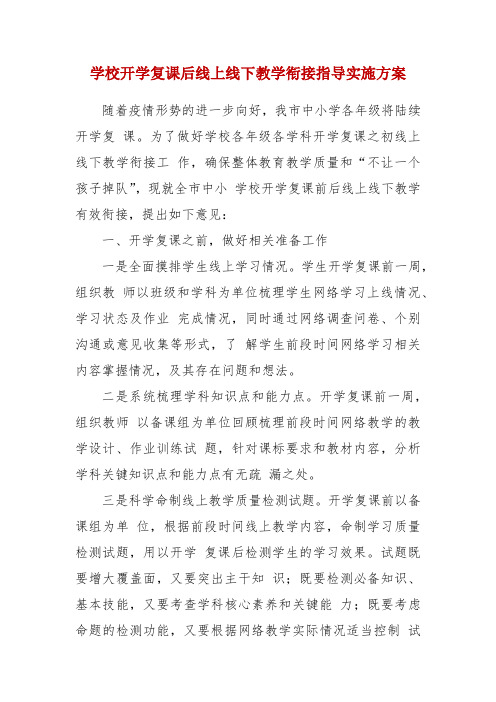 学校开学复课后线上线下教学衔接指导实施方案

随着疫情形势的进一步向好，我市中小学各年级将陆续开学复 课。为了做好学校各年级各学科开学复课之初线上线下教学衔接工 作，确保整体教育教学质量和“不让一个孩子掉队”，现就全市中小 学校开学复课前后线上线下教学有效衔接，提出如下意见：

一、开学复课之前，做好相关准备工作

一是全面摸排学生线上学习情况。学生开学复课前一周，组织教 师以班级和学科为单位梳理学生网络学习上线情况、学习状态及作业 完成情况，同时通过网络调查问卷、个别沟通或意见收集等形式，了 解学生前段时间网络学习相关内容掌握情况，及其存在问题和想法。

二是系统梳理学科知识点和能力点。开学复课前一周，组织教师 以备课组为单位回顾梳理前段时间网络教学的教学设计、作业训练试 题，针对课标要求和教材内容，分析学科关键知识点和能力点有无疏 漏之处。

三是科学命制线上教学质量检测试题。开学复课前以备课组为单 位，根据前段时间线上教学内容，命制学习质量检测试题，用以开学 复课后检测学生的学习效果。试题既要增大覆盖面，又要突出主干知 识；既要检测必备知识、基本技能，又要考查学科核心素养和关键能 力；既要考虑命题的检测功能，又要根据网络教学实际情况适当控制 试